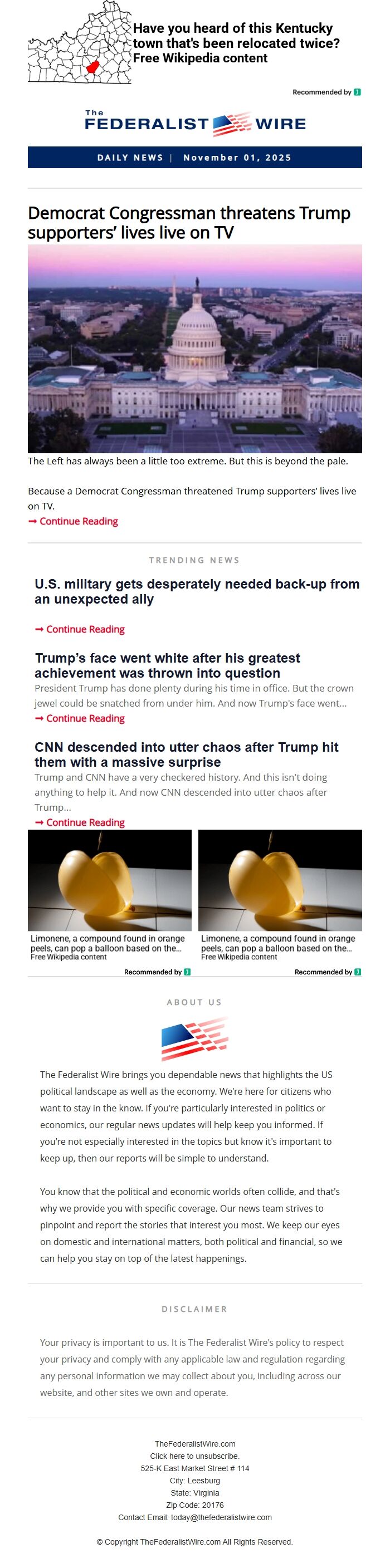 Have you heard of this Kentucky town that's been relocated twice?
Free Wikipedia content

Recommended by

The
FEDERALIST WIRE

DAILY NEWS | November 01, 2025

Democrat Congressman threatens Trump supporters' lives live on TV

The Left has always been a little too extreme. But this is beyond the pale.

Because a Democrat Congressman threatened Trump supporters' lives live on TV.

➞ Continue Reading

TRENDING NEWS

U.S. military gets desperately needed back-up from an unexpected ally

➞ Continue Reading

Trump's face went white after his greatest achievement was thrown into question

President Trump has done plenty during his time in office. But the crown jewel could be snatched from under him. And now Trump's face went...

➞ Continue Reading

CNN descended into utter chaos after Trump hit them with a massive surprise

Trump and CNN have a very checkered history. And this isn't doing anything to help it. And now CNN descended into utter chaos after Trump...

➞ Continue Reading

Limonene, a compound found in orange peels, can pop a balloon based on the...
Free Wikipedia content
Recommended by

Limonene, a compound found in orange peels, can pop a balloon based on the...
Free Wikipedia content
Recommended by

ABOUT US

The Federalist Wire brings you dependable news that highlights the US political landscape as well as the economy. We're here for citizens who want to stay in the know. If you're particularly interested in politics or economics, our regular news updates will help keep you informed. If you're not especially interested in the topics but know it's important to keep up, then our reports will be simple to understand.

You know that the political and economic worlds often collide, and that's why we provide you with specific coverage. Our news team strives to pinpoint and report the stories that interest you most. We keep our eyes on domestic and international matters, both political and financial, so we can help you stay on top of the latest happenings.

DISCLAIMER

Your privacy is important to us. It is The Federalist Wire's policy to respect your privacy and comply with any applicable law and regulation regarding any personal information we may collect about you, including across our website, and other sites we own and operate.

TheFederalistWire.com
Click here to unsubscribe.
525-K East Market Street # 114
City: Leesburg
State: Virginia
Zip Code: 20176
Contact Email: today@thefederalistwire.com

© Copyright TheFederalistWire.com All Rights Reserved.